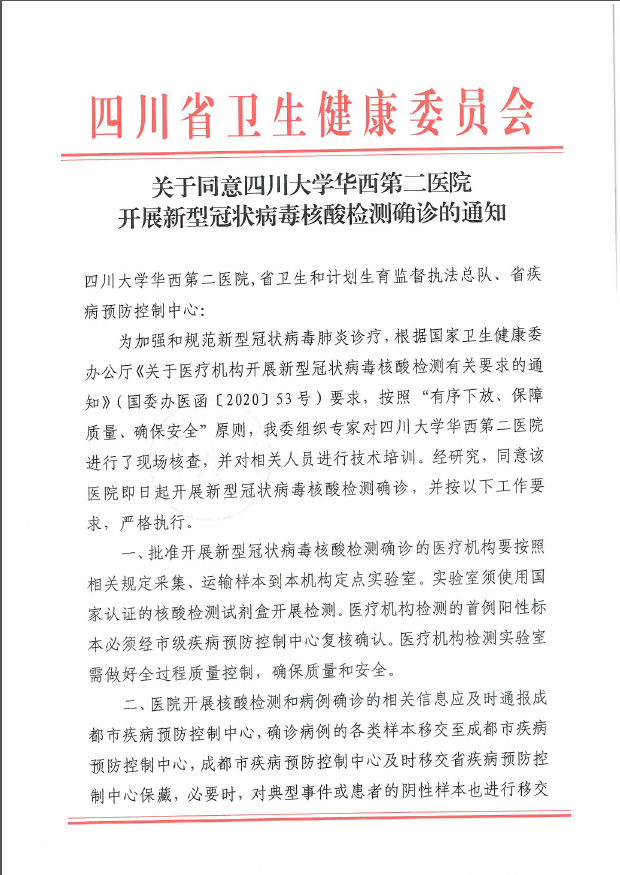 四川省卫生健康委员会

关于同意四川大学华西第二医院
开展新型冠状病毒核酸检测确诊的通知

四川大学华西第二医院，省卫生和计划生育监督执法总队、省疾病预防控制中心：

为加强和规范新型冠状病毒肺炎诊疗，根据国家卫生健康委办公厅《关于医疗机构开展新型冠状病毒核酸检测有关要求的通知》（国委办医函〔2020〕53号）要求，按照“有序下放、保障质量、确保安全”原则，我委组织专家对四川大学华西第二医院进行了现场核查，并对相关人员进行技术培训。经研究，同意该医院即日起开展新型冠状病毒核酸检测确诊，并按以下工作要求，严格执行。

一、批准开展新型冠状病毒核酸检测确诊的医疗机构要按照相关规定采集、运输样本到本机构定点实验室。实验室须使用国家认证的核酸检测试剂盒开展检测。医疗机构检测的首例阳性标本必须经市级疾病预防控制中心复核确认。医疗机构检测实验室需做好全过程质量控制，确保质量和安全。

二、医院开展核酸检测和病例确诊的相关信息应及时通报成都市疾病预防控制中心，确诊病例的各类样本移交至成都市疾病预防控制中心，成都市疾病预防控制中心及时移交省疾病预防控制中心保藏，必要时，对典型事件或患者的阴性样本也进行移交